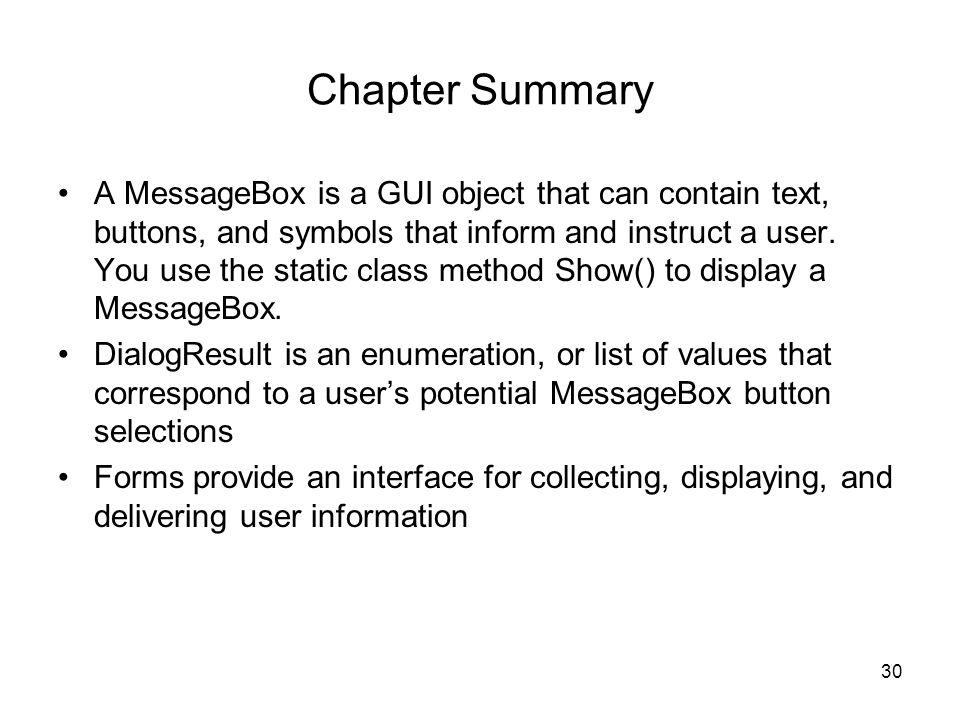 Chapter Summary

• A MessageBox is a GUI object that can contain text, buttons, and symbols that inform and instruct a user. You use the static class method Show() to display a MessageBox.

• DialogResult is an enumeration, or list of values that correspond to a user's potential MessageBox button selections

• Forms provide an interface for collecting, displaying, and delivering user information

30